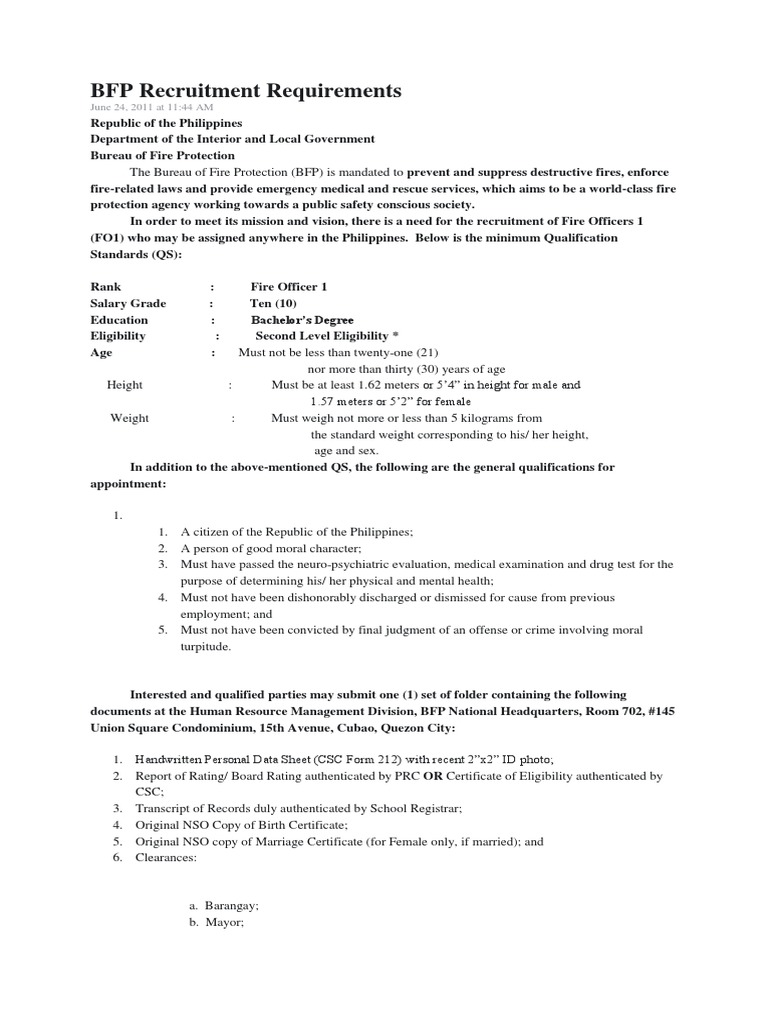 BFP Recruitment Requirements

June 24, 2011 at 11:44 AM

Republic of the Philippines
Department of the Interior and Local Government
Bureau of Fire Protection

The Bureau of Fire Protection (BFP) is mandated to prevent and suppress destructive fires, enforce fire-related laws and provide emergency medical and rescue services, which aims to be a world-class fire protection agency working towards a public safety conscious society.

In order to meet its mission and vision, there is a need for the recruitment of Fire Officers 1 (FO1) who may be assigned anywhere in the Philippines. Below is the minimum Qualification Standards (QS):

Rank : Fire Officer 1
Salary Grade : Ten (10)
Education : Bachelor's Degree
Eligibility : Second Level Eligibility *
Age : Must not be less than twenty-one (21) nor more than thirty (30) years of age
Height : Must be at least 1.62 meters or 5'4" in height for male and 1.57 meters or 5'2" for female
Weight : Must weigh not more or less than 5 kilograms from the standard weight corresponding to his/ her height, age and sex.

In addition to the above-mentioned QS, the following are the general qualifications for appointment:

1.
1. A citizen of the Republic of the Philippines;
2. A person of good moral character;
3. Must have passed the neuro-psychiatric evaluation, medical examination and drug test for the purpose of determining his/ her physical and mental health;
4. Must not have been dishonorably discharged or dismissed for cause from previous employment; and
5. Must not have been convicted by final judgment of an offense or crime involving moral turpitude.

Interested and qualified parties may submit one (1) set of folder containing the following documents at the Human Resource Management Division, BFP National Headquarters, Room 702, #145 Union Square Condominium, 15th Avenue, Cubao, Quezon City:

1. Handwritten Personal Data Sheet (CSC Form 212) with recent 2"x2" ID photo;
2. Report of Rating/ Board Rating authenticated by PRC OR Certificate of Eligibility authenticated by CSC;
3. Transcript of Records duly authenticated by School Registrar;
4. Original NSO Copy of Birth Certificate;
5. Original NSO copy of Marriage Certificate (for Female only, if married); and
6. Clearances:

a. Barangay;
b. Mayor;